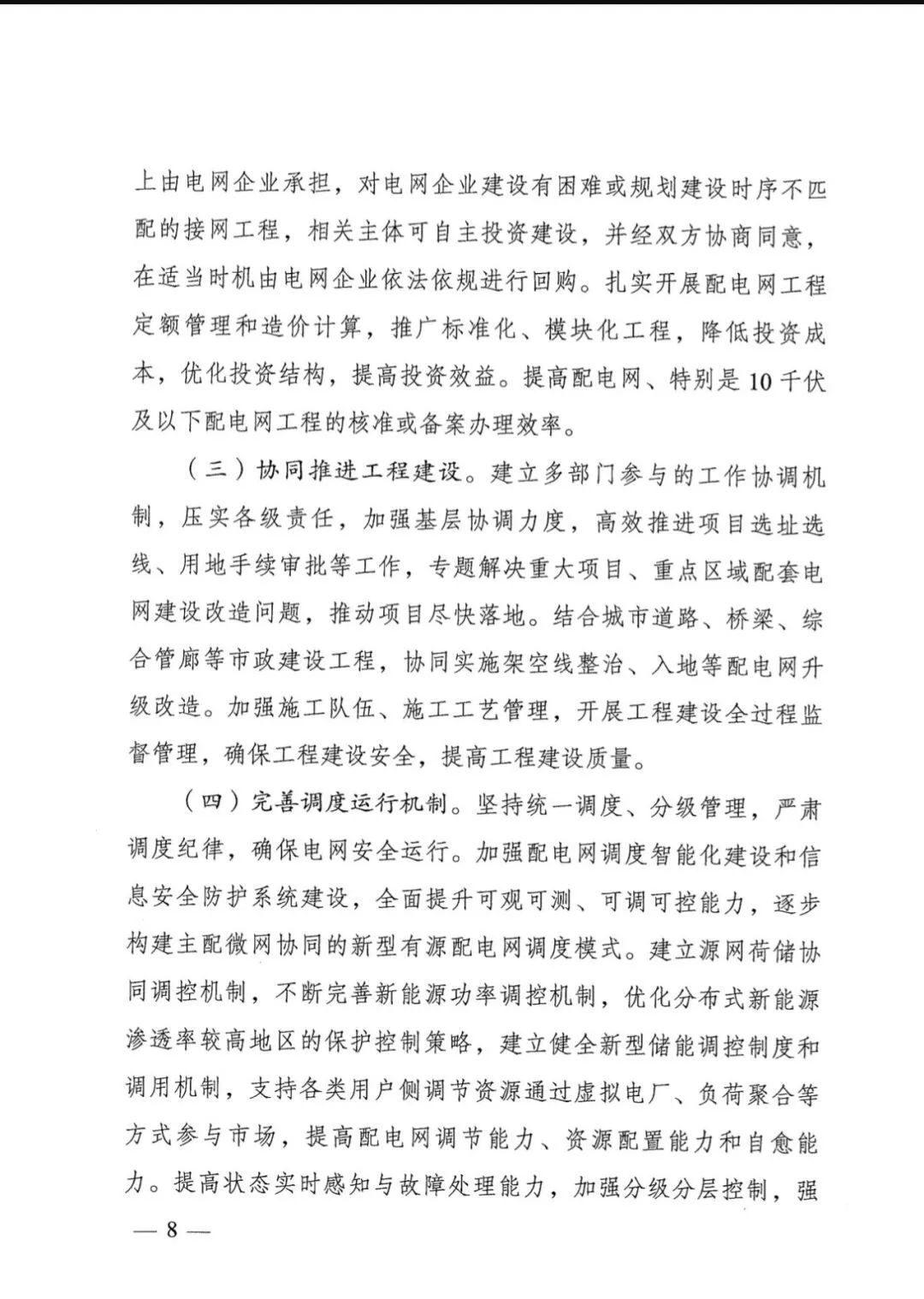 上由电网企业承担，对电网企业建设有困难或规划建设时序不匹配的接网工程，相关主体可自主投资建设，并经双方协商同意，在适当时机由电网企业依法依规进行回购。扎实开展配电网工程定额管理和造价计算，推广标准化、模块化工程，降低投资成本，优化投资结构，提高投资效益。提高配电网、特别是10千伏及以下配电网工程的核准或备案办理效率。

（三）协同推进工程建设。建立多部门参与的工作协调机制，压实各级责任，加强基层协调力度，高效推进项目选址选线、用地手续审批等工作，专题解决重大项目、重点区域配套电网建设改造问题，推动项目尽快落地。结合城市道路、桥梁、综合管廊等市政建设工程，协同实施架空线整治、入地等配电网升级改造。加强施工队伍、施工工艺管理，开展工程建设全过程监督管理，确保工程建设安全，提高工程建设质量。

（四）完善调度运行机制。坚持统一调度、分级管理，严肃调度纪律，确保电网安全运行。加强配电网调度智能化建设和信息安全防护系统建设，全面提升可观可测、可调可控能力，逐步构建主配微网协同的新型有源配电网调度模式。建立源网荷储协同调控机制，不断完善新能源功率调控机制，优化分布式新能源渗透率较高地区的保护控制策略，建立健全新型储能调控制度和调用机制，支持各类用户侧调节资源通过虚拟电厂、负荷聚合等方式参与市场，提高配电网调节能力、资源配置能力和自愈能力。提高状态实时感知与故障处理能力，加强分级分层控制，强

— 8 —